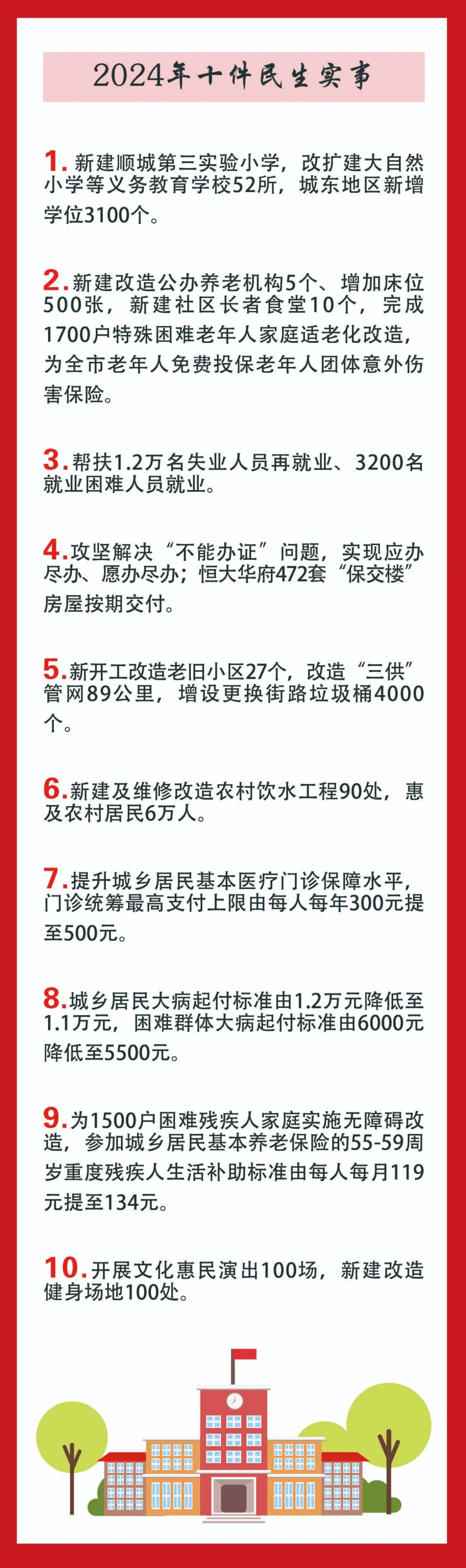 2024年十件民生实事

1.新建顺城第三实验小学，改扩建大自然小学等义务教育学校52所，城东地区新增学位3100个。

2.新建改造公办养老机构5个、增加床位500张，新建社区长者食堂10个，完成1700户特殊困难老年人家庭适老化改造，为全市老年人免费投保老年人团体意外伤害保险。

3.帮扶1.2万名失业人员再就业、3200名就业困难人员就业。

4.攻坚解决“不能办证”问题，实现应办尽办、愿办尽办；恒大华府472套“保交楼”房屋按期交付。

5.新开工改造老旧小区27个，改造“三供”管网89公里，增设更换街路垃圾桶4000个。

6.新建及维修改造农村饮水工程90处，惠及农村居民6万人。

7.提升城乡居民基本医疗门诊保障水平，门诊统筹最高支付上限由每人每年300元提至500元。

8.城乡居民大病起付标准由1.2万元降低至1.1万元，困难群体大病起付标准由6000元降低至5500元。

9.为1500户困难残疾人家庭实施无障碍改造，参加城乡居民基本养老保险的55-59周岁重度残疾人生活补助标准由每人每月119元提至134元。

10.开展文化惠民演出100场，新建改造健身场地100处。